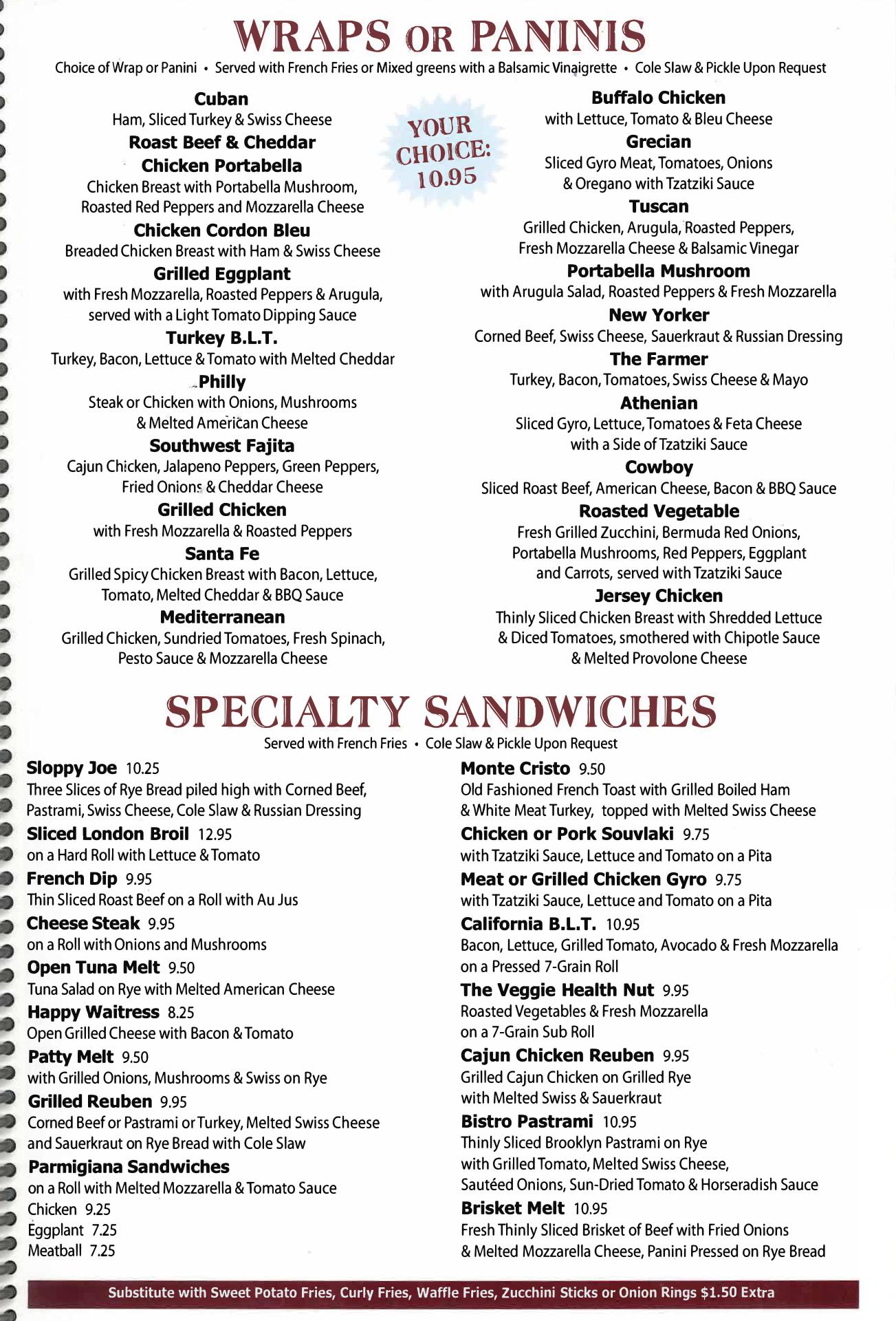 WRAPS OR PANINIS

Choice of Wrap or Panini • Served with French Fries or Mixed greens with a Balsamic Vinaigrette • Cole Slaw & Pickle Upon Request

YOUR CHOICE: 10.95

Cuban
Ham, Sliced Turkey & Swiss Cheese

Roast Beef & Cheddar

Chicken Portabella
Chicken Breast with Portabella Mushroom, Roasted Red Peppers and Mozzarella Cheese

Chicken Cordon Bleu
Breaded Chicken Breast with Ham & Swiss Cheese

Grilled Eggplant
with Fresh Mozzarella, Roasted Peppers & Arugula, served with a Light Tomato Dipping Sauce

Turkey B.L.T.
Turkey, Bacon, Lettuce & Tomato with Melted Cheddar

Philly
Steak or Chicken with Onions, Mushrooms & Melted American Cheese

Southwest Fajita
Cajun Chicken, Jalapeno Peppers, Green Peppers, Fried Onions & Cheddar Cheese

Grilled Chicken
with Fresh Mozzarella & Roasted Peppers

Santa Fe
Grilled Spicy Chicken Breast with Bacon, Lettuce, Tomato, Melted Cheddar & BBQ Sauce

Mediterranean
Grilled Chicken, Sundried Tomatoes, Fresh Spinach, Pesto Sauce & Mozzarella Cheese

Buffalo Chicken
with Lettuce, Tomato & Bleu Cheese

Grecian
Sliced Gyro Meat, Tomatoes, Onions & Oregano with Tzatziki Sauce

Tuscan
Grilled Chicken, Arugula, Roasted Peppers, Fresh Mozzarella Cheese & Balsamic Vinegar

Portabella Mushroom
with Arugula Salad, Roasted Peppers & Fresh Mozzarella

New Yorker
Corned Beef, Swiss Cheese, Sauerkraut & Russian Dressing

The Farmer
Turkey, Bacon, Tomatoes, Swiss Cheese & Mayo

Athenian
Sliced Gyro, Lettuce, Tomatoes & Feta Cheese with a Side of Tzatziki Sauce

Cowboy
Sliced Roast Beef, American Cheese, Bacon & BBQ Sauce

Roasted Vegetable
Fresh Grilled Zucchini, Bermuda Red Onions, Portabella Mushrooms, Red Peppers, Eggplant and Carrots, served with Tzatziki Sauce

Jersey Chicken
Thinly Sliced Chicken Breast with Shredded Lettuce & Diced Tomatoes, smothered with Chipotle Sauce & Melted Provolone Cheese

SPECIALTY SANDWICHES

Served with French Fries • Cole Slaw & Pickle Upon Request

Sloppy Joe 10.25
Three Slices of Rye Bread piled high with Corned Beef, Pastrami, Swiss Cheese, Cole Slaw & Russian Dressing

Sliced London Broil 12.95
on a Hard Roll with Lettuce & Tomato

French Dip 9.95
Thin Sliced Roast Beef on a Roll with Au Jus

Cheese Steak 9.95
on a Roll with Onions and Mushrooms

Open Tuna Melt 9.50
Tuna Salad on Rye with Melted American Cheese

Happy Waitress 8.25
Open Grilled Cheese with Bacon & Tomato

Patty Melt 9.50
with Grilled Onions, Mushrooms & Swiss on Rye

Grilled Reuben 9.95
Corned Beef or Pastrami or Turkey, Melted Swiss Cheese and Sauerkraut on Rye Bread with Cole Slaw

Parmigiana Sandwiches
on a Roll with Melted Mozzarella & Tomato Sauce
Chicken 9.25
Eggplant 7.25
Meatball 7.25

Monte Cristo 9.50
Old Fashioned French Toast with Grilled Boiled Ham & White Meat Turkey, topped with Melted Swiss Cheese

Chicken or Pork Souvlaki 9.75
with Tzatziki Sauce, Lettuce and Tomato on a Pita

Meat or Grilled Chicken Gyro 9.75
with Tzatziki Sauce, Lettuce and Tomato on a Pita

California B.L.T. 10.95
Bacon, Lettuce, Grilled Tomato, Avocado & Fresh Mozzarella on a Pressed 7-Grain Roll

The Veggie Health Nut 9.95
Roasted Vegetables & Fresh Mozzarella on a 7-Grain Sub Roll

Cajun Chicken Reuben 9.95
Grilled Cajun Chicken on Grilled Rye with Melted Swiss & Sauerkraut

Bistro Pastrami 10.95
Thinly Sliced Brooklyn Pastrami on Rye with Grilled Tomato, Melted Swiss Cheese, Sautéed Onions, Sun-Dried Tomato & Horseradish Sauce

Brisket Melt 10.95
Fresh Thinly Sliced Brisket of Beef with Fried Onions & Melted Mozzarella Cheese, Panini Pressed on Rye Bread

Substitute with Sweet Potato Fries, Curly Fries, Waffle Fries, Zucchini Sticks or Onion Rings $1.50 Extra